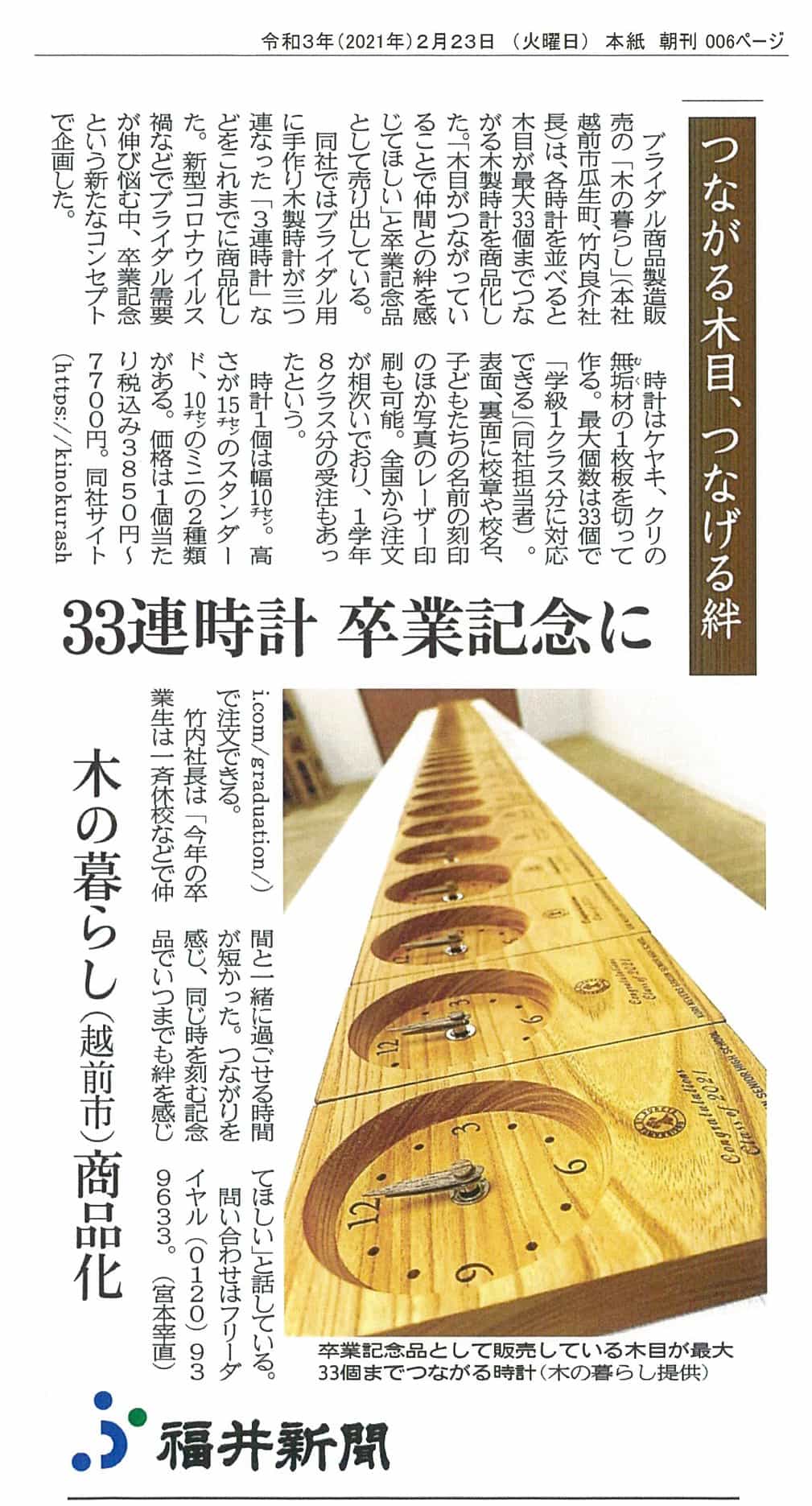 令和3年(2021年)2月23日 (火曜日) 本紙 朝刊 006ページ

つながる木目、つなげる絆

33連時計 卒業記念に

木の暮らし(越前市)商品化

ブライダル商品製造販売の「木の暮らし」(本社越前市瓜生町、竹内良介社長)は、各時計を並べると木目が最大33個までつながる木製時計を商品化した。「木目がつながっていることで仲間との絆を感じてほしい」と卒業記念品として売り出している。

同社ではブライダル用に手作り木製時計が三つ連なった「3連時計」などをこれまでに商品化した。新型コロナウイルス禍などでブライダル需要が伸び悩む中、卒業記念という新たなコンセプトで企画した。

時計はケヤキ、クリの無垢材の1枚板を切って作る。最大個数は33個で「学級1クラス分に対応できる」(同社担当者)。表面、裏面に校章や校名、子どもたちの名前の刻印のほか写真のレーザー印刷も可能。全国から注文が相次いでおり、1学年8クラス分の受注もあったという。

時計1個は幅10センチ。高さが15センチのスタンダード、10センチのミニの2種類がある。価格は1個当たり税込み3850円~7700円。同社サイト(https://kinokurashi.com/graduation/)で注文できる。

竹内社長は「今年の卒業生は一斉休校などで仲間と一緒に過ごせる時間が短かった。つながりを感じ、同じ時を刻む記念品でいつまでも絆を感じてほしい」と話している。

問い合わせはフリーダイヤル(0120)939633。(宮本幸直)

卒業記念品として販売している木目が最大33個までつながる時計(木の暮らし提供)

福井新聞